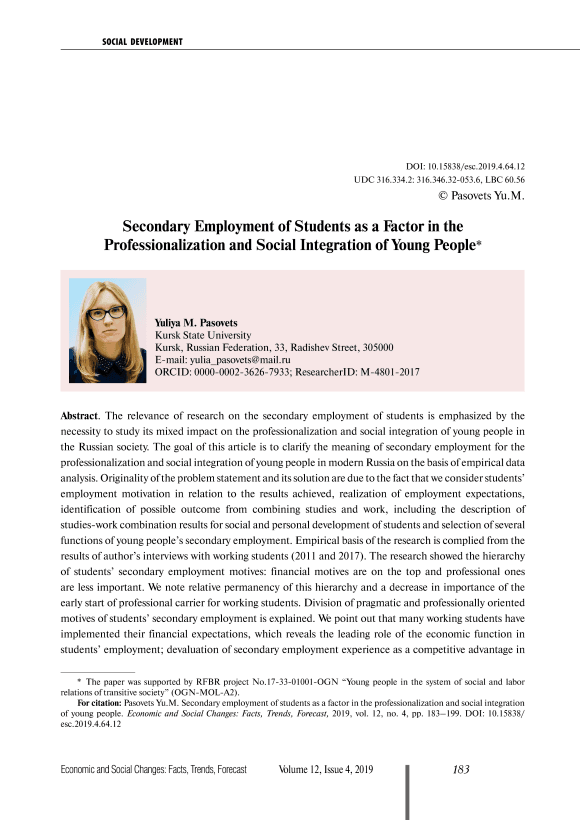 SOCIAL DEVELOPMENT

DOI: 10.15838/esc.2019.4.64.12
UDC 316.334.2: 316.346.32-053.6, LBC 60.56
© Pasovets Yu.M.

Secondary Employment of Students as a Factor in the Professionalization and Social Integration of Young People*

Yuliya M. Pasovets
Kursk State University
Kursk, Russian Federation, 33, Radishev Street, 305000
E-mail: yulia_pasovets@mail.ru
ORCID: 0000-0002-3626-7933; ResearcherID: M-4801-2017

Abstract. The relevance of research on the secondary employment of students is emphasized by the necessity to study its mixed impact on the professionalization and social integration of young people in the Russian society. The goal of this article is to clarify the meaning of secondary employment for the professionalization and social integration of young people in modern Russia on the basis of empirical data analysis. Originality of the problem statement and its solution are due to the fact that we consider students' employment motivation in relation to the results achieved, realization of employment expectations, identification of possible outcome from combining studies and work, including the description of studies-work combination results for social and personal development of students and selection of several functions of young people's secondary employment. Empirical basis of the research is complied from the results of author's interviews with working students (2011 and 2017). The research showed the hierarchy of students' secondary employment motives: financial motives are on the top and professional ones are less important. We note relative permanency of this hierarchy and a decrease in importance of the early start of professional carrier for working students. Division of pragmatic and professionally oriented motives of students' secondary employment is explained. We point out that many working students have implemented their financial expectations, which reveals the leading role of the economic function in students' employment; devaluation of secondary employment experience as a competitive advantage in

* The paper was supported by RFBR project No.17-33-01001-OGN "Young people in the system of social and labor relations of transitive society" (OGN-MOL-A2).

For citation: Pasovets Yu.M. Secondary employment of students as a factor in the professionalization and social integration of young people. Economic and Social Changes: Facts, Trends, Forecast, 2019, vol. 12, no. 4, pp. 183–199. DOI: 10.15838/esc.2019.4.64.12

Economic and Social Changes: Facts, Trends, Forecast Volume 12, Issue 4, 2019 183